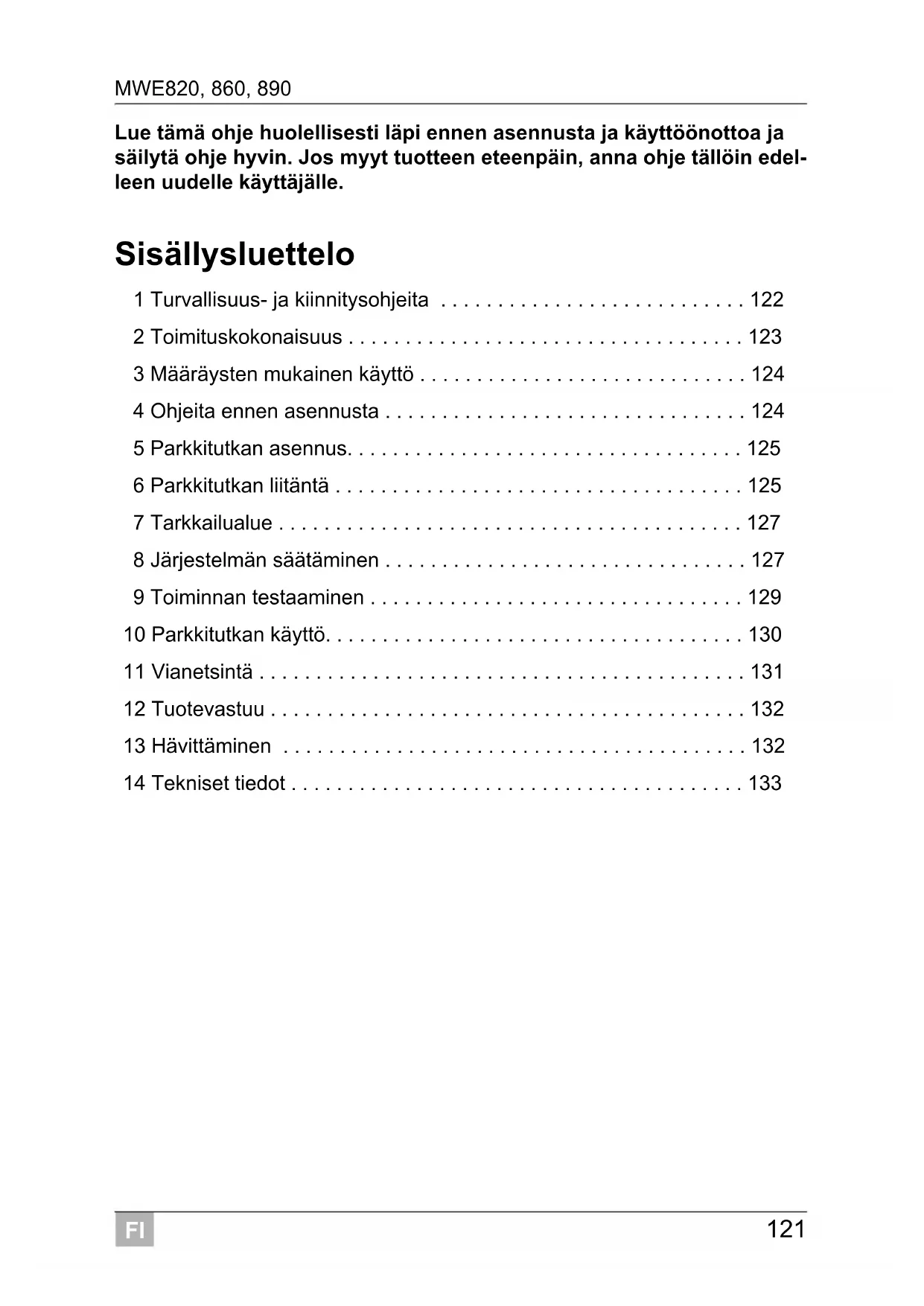 MWE820, 860, 890

Lue tämä ohje huolellisesti läpi ennen asennusta ja käyttöönottoa ja säilytä ohje hyvin. Jos myyt tuotteen eteenpäin, anna ohje tällöin edelleen uudelle käyttäjälle.

Sisällysluettelo

1 Turvallisuus- ja kiinnitysohjeita . . . . . . . . . . . . . . . . . . . . . . . . . . . 122
2 Toimituskokonaisuus . . . . . . . . . . . . . . . . . . . . . . . . . . . . . . . . . . . 123
3 Määräysten mukainen käyttö . . . . . . . . . . . . . . . . . . . . . . . . . . . . . 124
4 Ohjeita ennen asennusta . . . . . . . . . . . . . . . . . . . . . . . . . . . . . . . . 124
5 Parkkitutkan asennus. . . . . . . . . . . . . . . . . . . . . . . . . . . . . . . . . . . 125
6 Parkkitutkan liitäntä . . . . . . . . . . . . . . . . . . . . . . . . . . . . . . . . . . . . 125
7 Tarkkailualue . . . . . . . . . . . . . . . . . . . . . . . . . . . . . . . . . . . . . . . . . 127
8 Järjestelmän säätäminen . . . . . . . . . . . . . . . . . . . . . . . . . . . . . . . . 127
9 Toiminnan testaaminen . . . . . . . . . . . . . . . . . . . . . . . . . . . . . . . . . 129
10 Parkkitutkan käyttö. . . . . . . . . . . . . . . . . . . . . . . . . . . . . . . . . . . . . 130
11 Vianetsintä . . . . . . . . . . . . . . . . . . . . . . . . . . . . . . . . . . . . . . . . . . . 131
12 Tuotevastuu . . . . . . . . . . . . . . . . . . . . . . . . . . . . . . . . . . . . . . . . . . 132
13 Hävittäminen . . . . . . . . . . . . . . . . . . . . . . . . . . . . . . . . . . . . . . . . . 132
14 Tekniset tiedot . . . . . . . . . . . . . . . . . . . . . . . . . . . . . . . . . . . . . . . . 133

FI

121